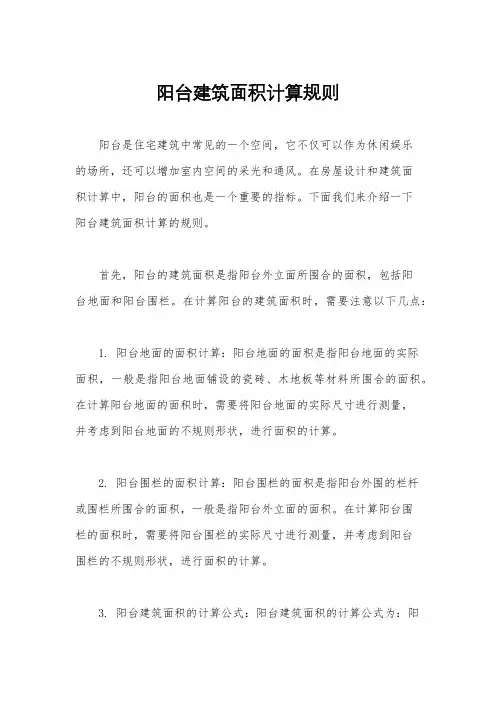 阳台建筑面积计算规则

阳台是住宅建筑中常见的一个空间，它不仅可以作为休闲娱乐的场所，还可以增加室内空间的采光和通风。在房屋设计和建筑面积计算中，阳台的面积也是一个重要的指标。下面我们来介绍一下阳台建筑面积计算的规则。

首先，阳台的建筑面积是指阳台外立面所围合的面积，包括阳台地面和阳台围栏。在计算阳台的建筑面积时，需要注意以下几点：

1. 阳台地面的面积计算：阳台地面的面积是指阳台地面的实际面积，一般是指阳台地面铺设的瓷砖、木地板等材料所围合的面积。在计算阳台地面的面积时，需要将阳台地面的实际尺寸进行测量，并考虑到阳台地面的不规则形状，进行面积的计算。

2. 阳台围栏的面积计算：阳台围栏的面积是指阳台外围的栏杆或围栏所围合的面积，一般是指阳台外立面的面积。在计算阳台围栏的面积时，需要将阳台围栏的实际尺寸进行测量，并考虑到阳台围栏的不规则形状，进行面积的计算。

3. 阳台建筑面积的计算公式：阳台建筑面积的计算公式为：阳